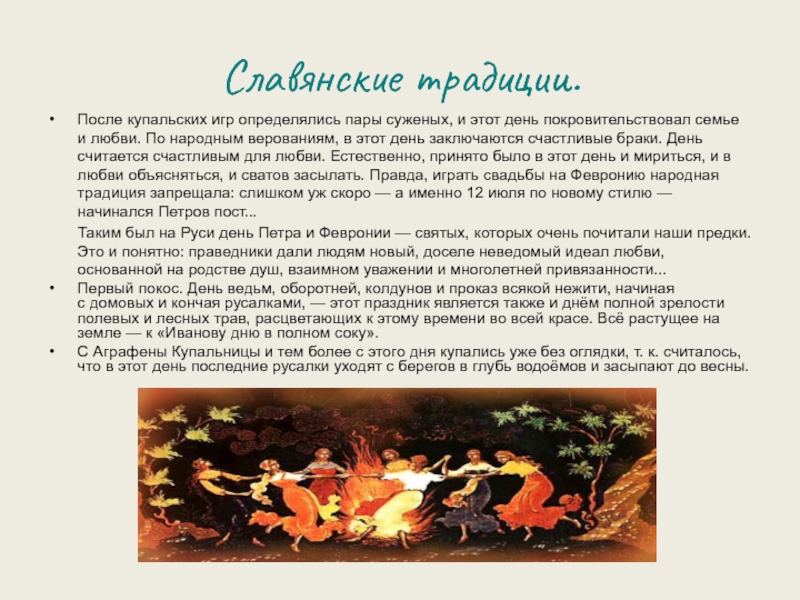 Славянские традиции.

• После купальских игр определялись пары суженых, и этот день покровительствовал семье и любви. По народным верованиям, в этот день заключаются счастливые браки. День считается счастливым для любви. Естественно, принято было в этот день и мириться, и в любви объясняться, и сватов засылать. Правда, играть свадьбы на Февронию народная традиция запрещала: слишком уж скоро — а именно 12 июля по новому стилю — начинался Петров пост...

Таким был на Руси день Петра и Февронии — святых, которых очень почитали наши предки. Это и понятно: праведники дали людям новый, доселе неведомый идеал любви, основанной на родстве душ, взаимном уважении и многолетней привязанности...

• Первый покос. День ведьм, оборотней, колдунов и проказ всякой нежити, начиная с домовых и кончая русалками, — этот праздник является также и днём полной зрелости полевых и лесных трав, расцветающих к этому времени во всей красе. Всё растущее на земле — к «Иванову дню в полном соку».

• С Аграфены Купальницы и тем более с этого дня купались уже без оглядки, т. к. считалось, что в этот день последние русалки уходят с берегов в глубь водоёмов и засыпают до весны.